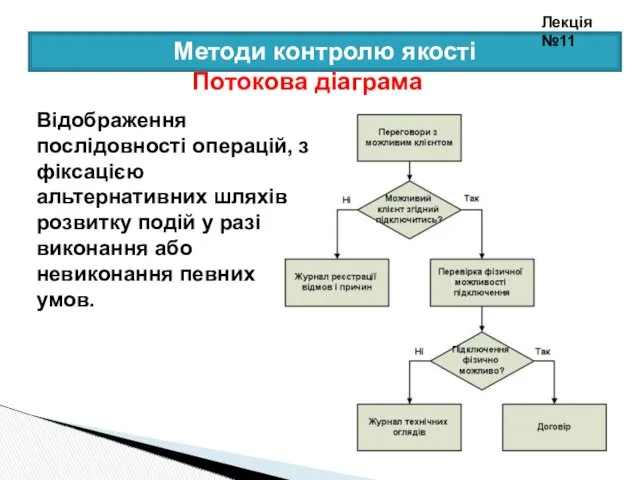 Лекція №11

Методи контролю якості

Потокова діаграма

Відображення послідовності операцій, з фіксацією альтернативних шляхів розвитку подій у разі виконання або невиконання певних умов.

Переговори з можливим клієнтом

Можливий клієнт згідний підключитись?

Ні

Так

Журнал реєстрації відмов і причин

Перевірка фізичної можливості підключення

Підключення фізично можливо?

Ні

Так

Журнал технічних оглядів

Договір